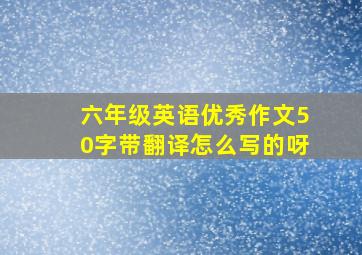 六年级英语优秀作文50字带翻译怎么写的呀